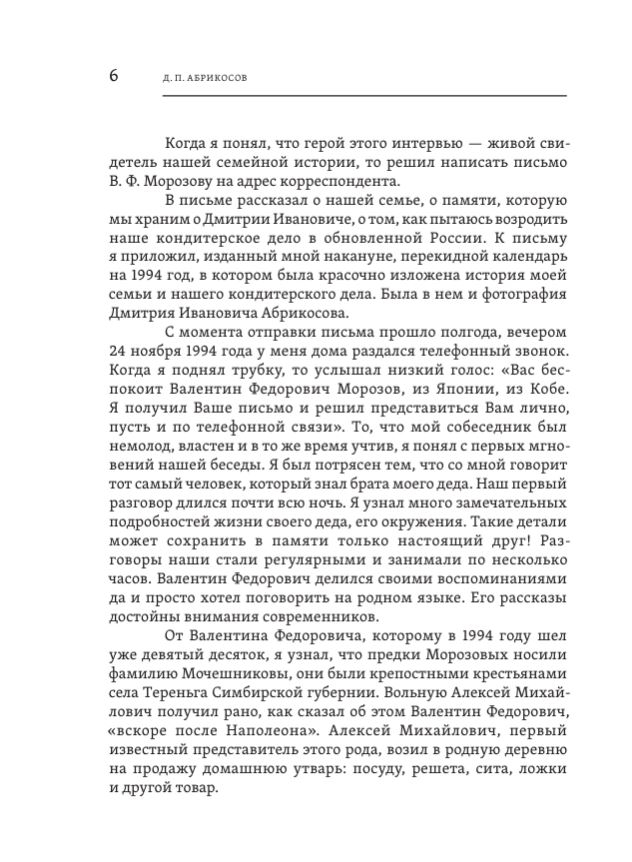 6 Д. П. АБРИКОСОВ

Когда я понял, что герой этого интервью — живой свидетель нашей семейной истории, то решил написать письмо В. Ф. Морозову на адрес корреспондента.

В письме рассказал о нашей семье, о памяти, которую мы храним о Дмитрии Ивановиче, о том, как пытаюсь возродить наше кондитерское дело в обновленной России. К письму я приложил, изданный мной накануне, перекидной календарь на 1994 год, в котором была красочно изложена история моей семьи и нашего кондитерского дела. Была в нем и фотография Дмитрия Ивановича Абрикосова.

С момента отправки письма прошло полгода, вечером 24 ноября 1994 года у меня дома раздался телефонный звонок. Когда я поднял трубку, то услышал низкий голос: «Вас беспокоит Валентин Федорович Морозов, из Японии, из Кобе. Я получил Ваше письмо и решил представиться Вам лично, пусть и по телефонной связи». То, что мой собеседник был немолод, властен и в то же время учтив, я понял с первых мгновений нашей беседы. Я был потрясен тем, что со мной говорит тот самый человек, который знал брата моего деда. Наш первый разговор длился почти всю ночь. Я узнал много замечательных подробностей жизни своего деда, его окружения. Такие детали может сохранить в памяти только настоящий друг! Разговоры наши стали регулярными и занимали по несколько часов. Валентин Федорович делился своими воспоминаниями да и просто хотел поговорить на родном языке. Его рассказы достойны внимания современников.

От Валентина Федоровича, которому в 1994 году шел уже девятый десяток, я узнал, что предки Морозовых носили фамилию Мочешниковы, они были крепостными крестьянами села Тереньга Симбирской губернии. Вольную Алексей Михайлович получил рано, как сказал об этом Валентин Федорович, «вскоре после Наполеона». Алексей Михайлович, первый известный представитель этого рода, возил в родную деревню на продажу домашнюю утварь: посуду, решета, сита, ложки и другой товар.